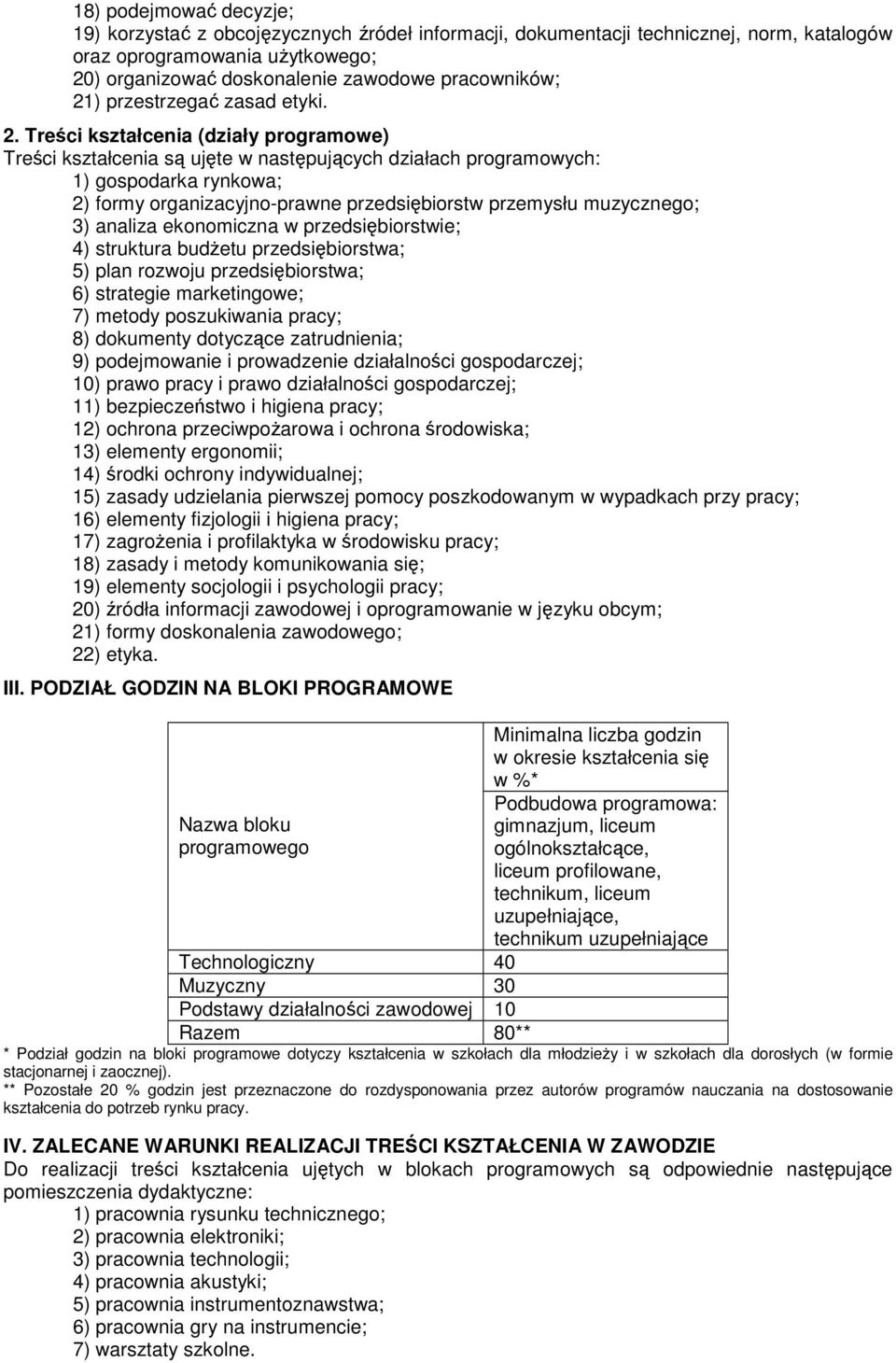 18) podejmować decyzje;
19) korzystać z obcojęzycznych źródeł informacji, dokumentacji technicznej, norm, katalogów oraz oprogramowania użytkowego;
20) organizować doskonalenie zawodowe pracowników;
21) przestrzegać zasad etyki.

2. Treści kształcenia (działy programowe)
Treści kształcenia są ujęte w następujących działach programowych:
1) gospodarka rynkowa;
2) formy organizacyjno-prawne przedsiębiorstw przemysłu muzycznego;
3) analiza ekonomiczna w przedsiębiorstwie;
4) struktura budżetu przedsiębiorstwa;
5) plan rozwoju przedsiębiorstwa;
6) strategie marketingowe;
7) metody poszukiwania pracy;
8) dokumenty dotyczące zatrudnienia;
9) podejmowanie i prowadzenie działalności gospodarczej;
10) prawo pracy i prawo działalności gospodarczej;
11) bezpieczeństwo i higiena pracy;
12) ochrona przeciwpożarowa i ochrona środowiska;
13) elementy ergonomii;
14) środki ochrony indywidualnej;
15) zasady udzielania pierwszej pomocy poszkodowanym w wypadkach przy pracy;
16) elementy fizjologii i higiena pracy;
17) zagrożenia i profilaktyka w środowisku pracy;
18) zasady i metody komunikowania się;
19) elementy socjologii i psychologii pracy;
20) źródła informacji zawodowej i oprogramowanie w języku obcym;
21) formy doskonalenia zawodowego;
22) etyka.

III. PODZIAŁ GODZIN NA BLOKI PROGRAMOWE

| Nazwa bloku programowego | Minimalna liczba godzin w okresie kształcenia się w %* Podbudowa programowa: gimnazjum, liceum ogólnokształcące, liceum profilowane, technikum, liceum uzupełniające, technikum uzupełniające |
|---|---|
| Technologiczny | 40 |
| Muzyczny | 30 |
| Podstawy działalności zawodowej | 10 |
| Razem | 80** |

* Podział godzin na bloki programowe dotyczy kształcenia w szkołach dla młodzieży i w szkołach dla dorosłych (w formie stacjonarnej i zaocznej).
** Pozostałe 20 % godzin jest przeznaczone do rozdysponowania przez autorów programów nauczania na dostosowanie kształcenia do potrzeb rynku pracy.

IV. ZALECANE WARUNKI REALIZACJI TREŚCI KSZTAŁCENIA W ZAWODZIE
Do realizacji treści kształcenia ujętych w blokach programowych są odpowiednie następujące pomieszczenia dydaktyczne:
1) pracownia rysunku technicznego;
2) pracownia elektroniki;
3) pracownia technologii;
4) pracownia akustyki;
5) pracownia instrumentoznawstwa;
6) pracownia gry na instrumencie;
7) warsztaty szkolne.